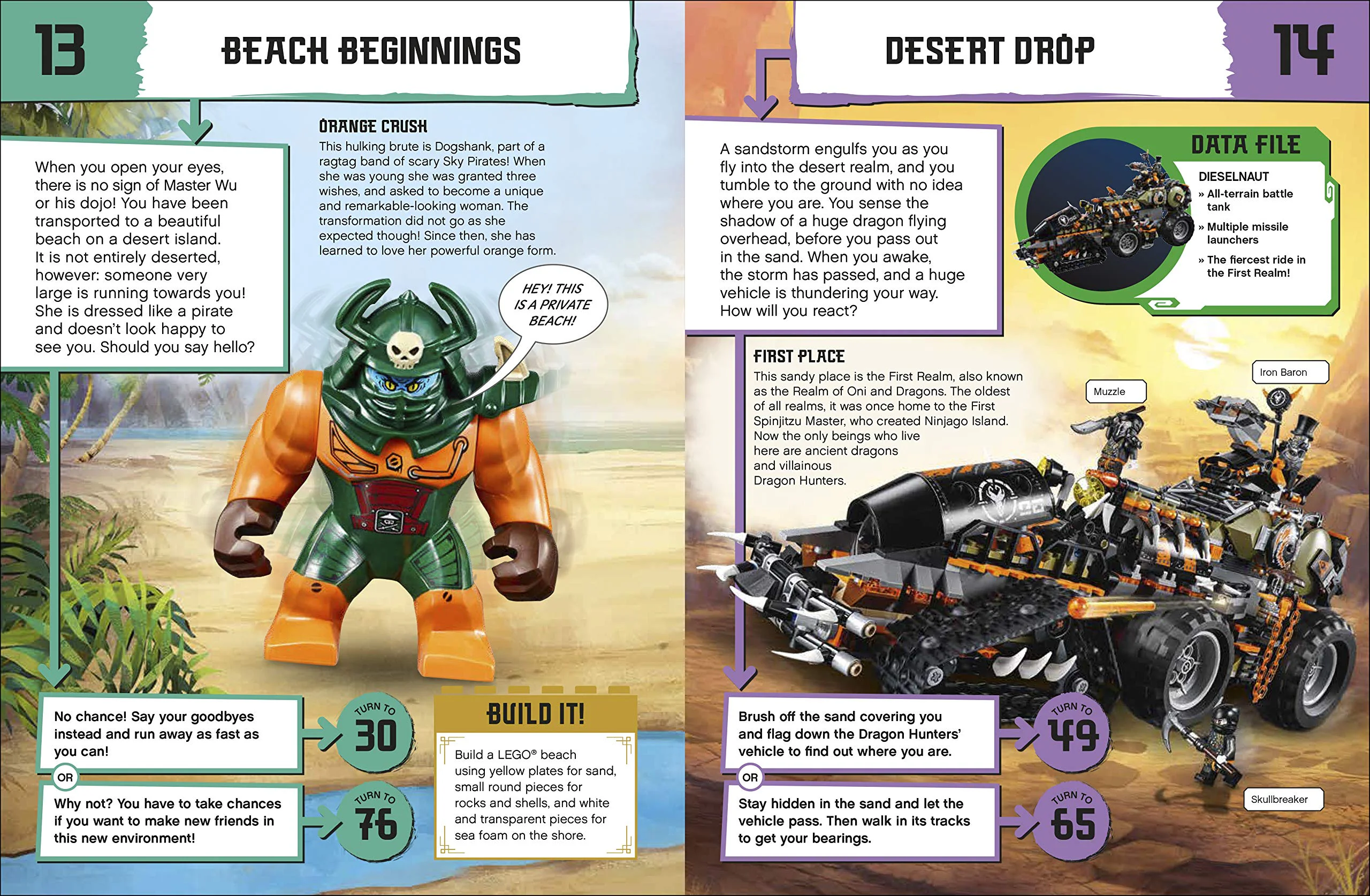 13

BEACH BEGINNINGS

When you open your eyes, there is no sign of Master Wu or his dojo! You have been transported to a beautiful beach on a desert island. It is not entirely deserted, however: someone very large is running towards you! She is dressed like a pirate and doesn't look happy to see you. Should you say hello?

ORANGE CRUSH

This hulking brute is Dogshank, part of a ragtag band of scary Sky Pirates! When she was young she was granted three wishes, and asked to become a unique and remarkable-looking woman. The transformation did not go as she expected though! Since then, she has learned to love her powerful orange form.

HEY! THIS IS A PRIVATE BEACH!

No chance! Say your goodbyes instead and run away as fast as you can!

TURN TO 30

OR

Why not? You have to take chances if you want to make new friends in this new environment!

TURN TO 76

BUILD IT!

Build a LEGO® beach using yellow plates for sand, small round pieces for rocks and shells, and white and transparent pieces for sea foam on the shore.

DESERT DROP

14

A sandstorm engulfs you as you fly into the desert realm, and you tumble to the ground with no idea where you are. You sense the shadow of a huge dragon flying overhead, before you pass out in the sand. When you awake, the storm has passed, and a huge vehicle is thundering your way. How will you react?

DATA FILE

DIESELNAUT
» All-terrain battle tank
» Multiple missile launchers
» The fiercest ride in the First Realm!

FIRST PLACE

This sandy place is the First Realm, also known as the Realm of Oni and Dragons. The oldest of all realms, it was once home to the First Spinjitzu Master, who created Ninjago Island. Now the only beings who live here are ancient dragons and villainous Dragon Hunters.

Muzzle

Iron Baron

Skullbreaker

Brush off the sand covering you and flag down the Dragon Hunters' vehicle to find out where you are.

TURN TO 49

OR

Stay hidden in the sand and let the vehicle pass. Then walk in its tracks to get your bearings.

TURN TO 65